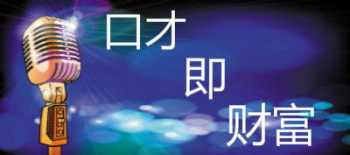 口才
即
财富